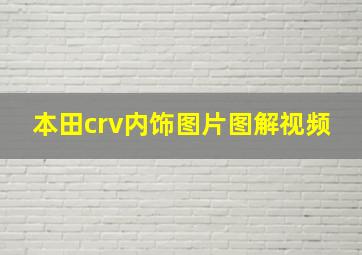 本田crv内饰图片图解视频